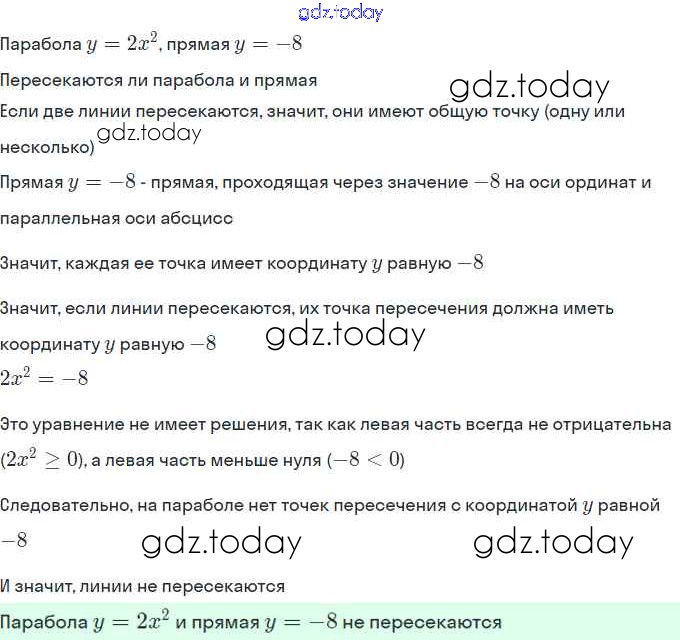 Парабола $y = 2x^2$, прямая $y = -8$

Пересекаются ли парабола и прямая

Если две линии пересекаются, значит, они имеют общую точку (одну или несколько)

Прямая $y = -8$ - прямая, проходящая через значение $-8$ на оси ординат и параллельная оси абсцисс

Значит, каждая ее точка имеет координату $y$ равную $-8$

Значит, если линии пересекаются, их точка пересечения должна иметь координату $y$ равную $-8$

$2x^2 = -8$

Это уравнение не имеет решения, так как левая часть всегда не отрицательна ($2x^2 \geq 0$), а левая часть меньше нуля ($-8 < 0$)

Следовательно, на параболе нет точек пересечения с координатой $y$ равной $-8$

И значит, линии не пересекаются

Парабола $y = 2x^2$ и прямая $y = -8$ не пересекаются

gdz.today